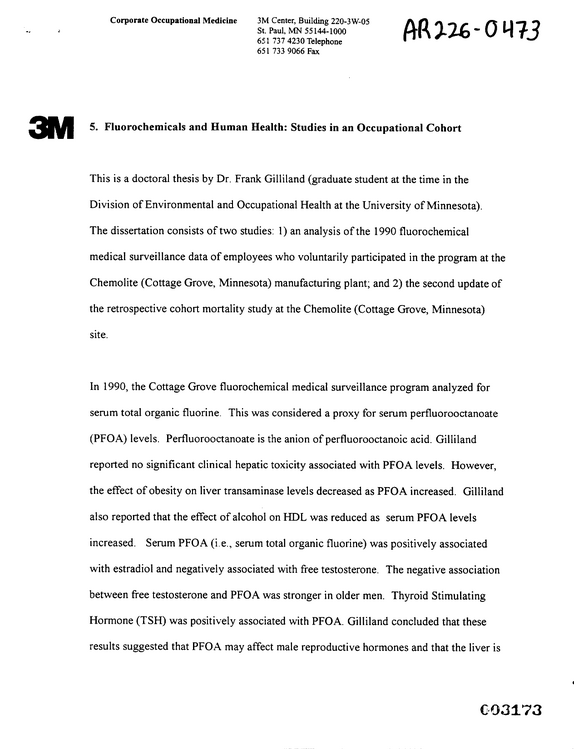 Corporate Occupational Medicine

3M Center, Building 220-3W-05
St. Paul, MN 55144-1000
651 737 4230 Telephone
651 733 9066 Fax

AR226-0473

3M

5. Fluorochemicals and Human Health: Studies in an Occupational Cohort

This is a doctoral thesis by Dr. Frank Gilliland (graduate student at the time in the Division of Environmental and Occupational Health at the University of Minnesota). The dissertation consists of two studies: 1) an analysis of the 1990 fluorochemical medical surveillance data of employees who voluntarily participated in the program at the Chemolite (Cottage Grove, Minnesota) manufacturing plant; and 2) the second update of the retrospective cohort mortality study at the Chemolite (Cottage Grove, Minnesota) site.

In 1990, the Cottage Grove fluorochemical medical surveillance program analyzed for serum total organic fluorine. This was considered a proxy for serum perfluorooctanoate (PFOA) levels. Perfluorooctanoate is the anion of perfluorooctanoic acid. Gilliland reported no significant clinical hepatic toxicity associated with PFOA levels. However, the effect of obesity on liver transaminase levels decreased as PFOA increased. Gilliland also reported that the effect of alcohol on HDL was reduced as serum PFOA levels increased. Serum PFOA (i.e., serum total organic fluorine) was positively associated with estradiol and negatively associated with free testosterone. The negative association between free testosterone and PFOA was stronger in older men. Thyroid Stimulating Hormone (TSH) was positively associated with PFOA. Gilliland concluded that these results suggested that PFOA may affect male reproductive hormones and that the liver is

003173